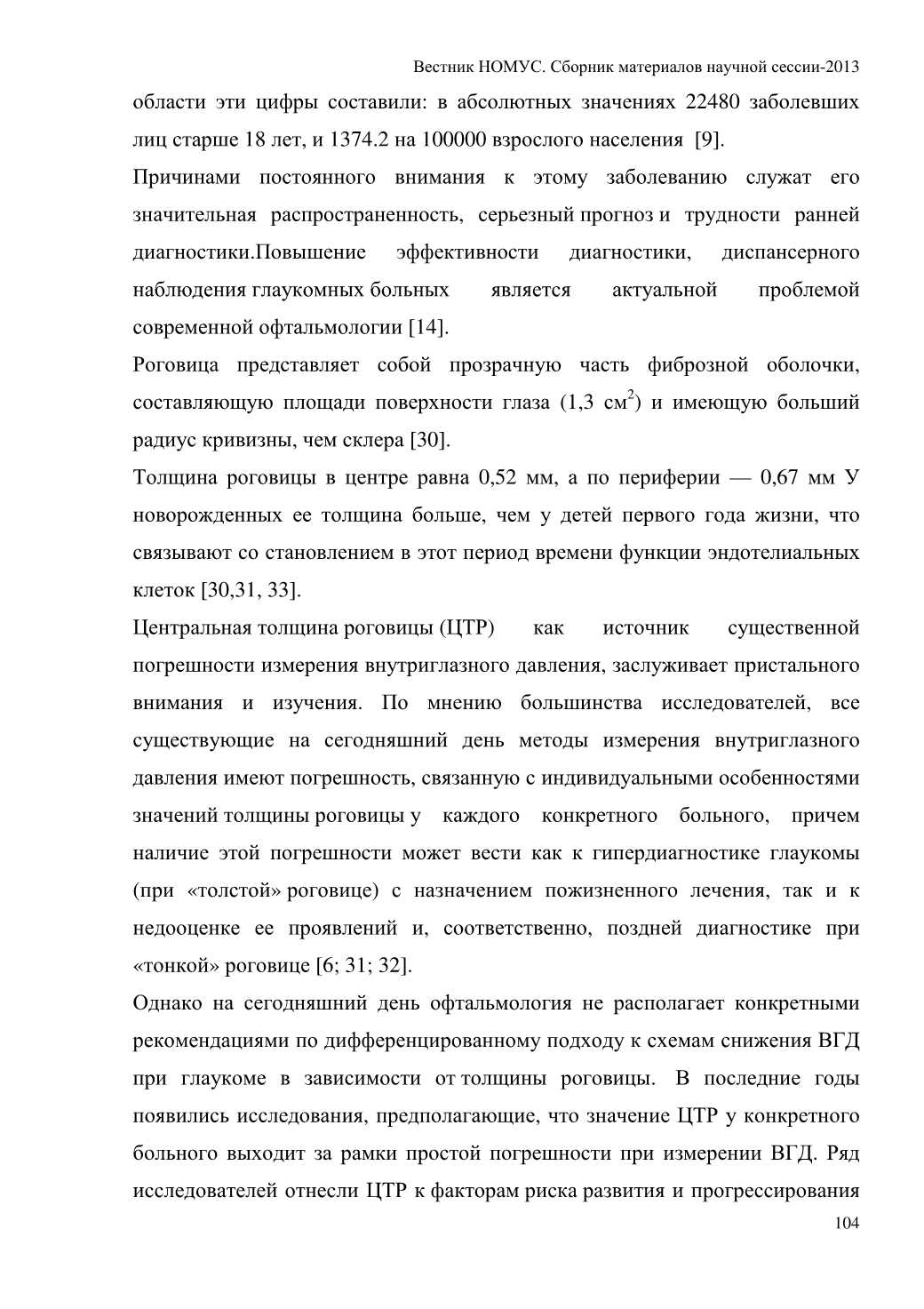 Вестник НОМУС. Сборник материалов научной сессии-2013

области эти цифры составили: в абсолютных значениях 22480 заболевших лиц старше 18 лет, и 1374.2 на 100000 взрослого населения [9].

Причинами постоянного внимания к этому заболеванию служат его значительная распространенность, серьезный прогноз и трудности ранней диагностики.Повышение эффективности диагностики, диспансерного наблюдения глаукомных больных является актуальной проблемой современной офтальмологии [14].

Роговица представляет собой прозрачную часть фиброзной оболочки, составляющую площади поверхности глаза (1,3 см$^2$) и имеющую больший радиус кривизны, чем склера [30].

Толщина роговицы в центре равна 0,52 мм, а по периферии — 0,67 мм У новорожденных ее толщина больше, чем у детей первого года жизни, что связывают со становлением в этот период времени функции эндотелиальных клеток [30,31, 33].

Центральная толщина роговицы (ЦТР) как источник существенной погрешности измерения внутриглазного давления, заслуживает пристального внимания и изучения. По мнению большинства исследователей, все существующие на сегодняшний день методы измерения внутриглазного давления имеют погрешность, связанную с индивидуальными особенностями значений толщины роговицы у каждого конкретного больного, причем наличие этой погрешности может вести как к гипердиагностике глаукомы (при «толстой» роговице) с назначением пожизненного лечения, так и к недооценке ее проявлений и, соответственно, поздней диагностике при «тонкой» роговице [6; 31; 32].

Однако на сегодняшний день офтальмология не располагает конкретными рекомендациями по дифференцированному подходу к схемам снижения ВГД при глаукоме в зависимости от толщины роговицы. В последние годы появились исследования, предполагающие, что значение ЦТР у конкретного больного выходит за рамки простой погрешности при измерении ВГД. Ряд исследователей отнесли ЦТР к факторам риска развития и прогрессирования

104